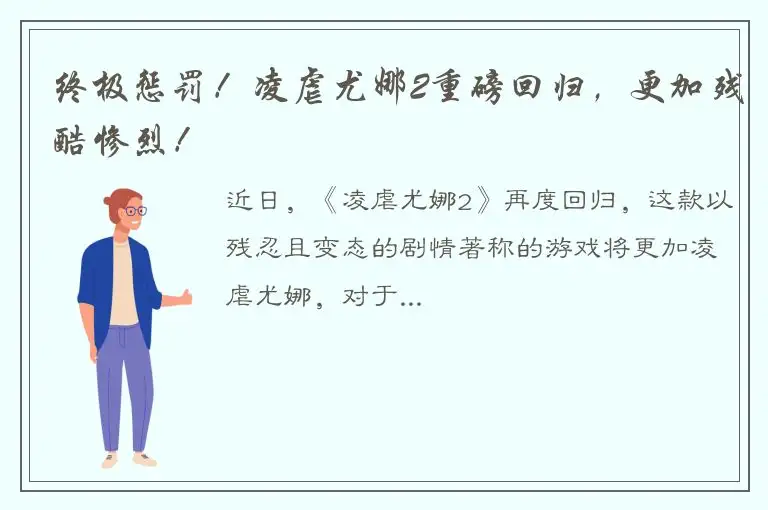 终极惩罚！凌虐尤娜2重磅回归，更加残酷惨烈！

近日，《凌虐尤娜2》再度回归，这款以残忍且变态的剧情著称的游戏将更加凌虐尤娜，对于...